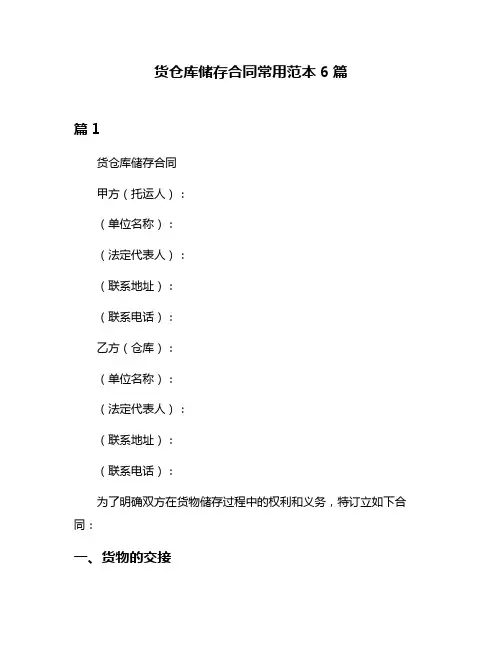 货仓库储存合同常用范本 6 篇

篇 1

货仓库储存合同

甲方（托运人）：

（单位名称）：

（法定代表人）：

（联系地址）：

（联系电话）：

乙方（仓库）：

（单位名称）：

（法定代表人）：

（联系地址）：

（联系电话）：

为了明确双方在货物储存过程中的权利和义务，特订立如下合同：

一、货物的交接